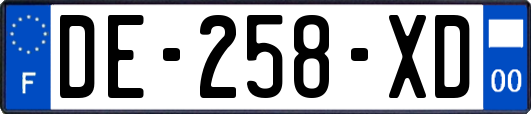 F
DE-258-XD
00